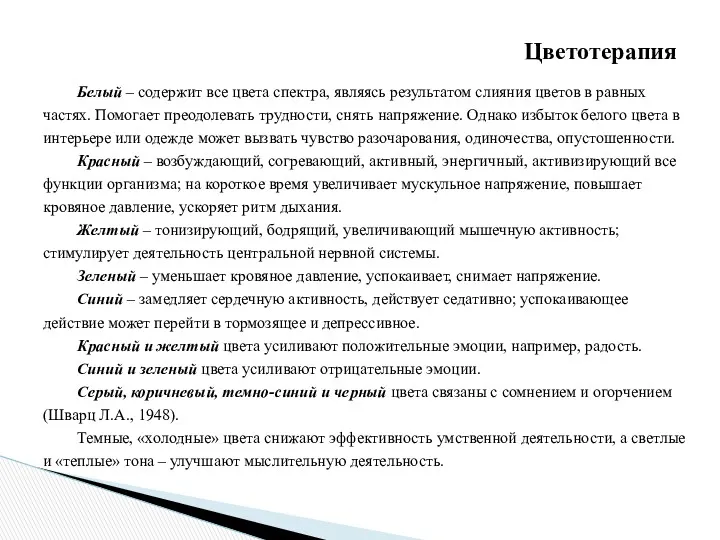 Цветотерапия

Белый – содержит все цвета спектра, являясь результатом слияния цветов в равных частях. Помогает преодолевать трудности, снять напряжение. Однако избыток белого цвета в интерьере или одежде может вызвать чувство разочарования, одиночества, опустошенности.

Красный – возбуждающий, согревающий, активный, энергичный, активизирующий все функции организма; на короткое время увеличивает мускульное напряжение, повышает кровяное давление, ускоряет ритм дыхания.

Желтый – тонизирующий, бодрящий, увеличивающий мышечную активность; стимулирует деятельность центральной нервной системы.

Зеленый – уменьшает кровяное давление, успокаивает, снимает напряжение.

Синий – замедляет сердечную активность, действует седативно; успокаивающее действие может перейти в тормозящее и депрессивное.

Красный и желтый цвета усиливают положительные эмоции, например, радость.

Синий и зеленый цвета усиливают отрицательные эмоции.

Серый, коричневый, темно-синий и черный цвета связаны с сомнением и огорчением (Шварц Л.А., 1948).

Темные, «холодные» цвета снижают эффективность умственной деятельности, а светлые и «теплые» тона – улучшают мыслительную деятельность.